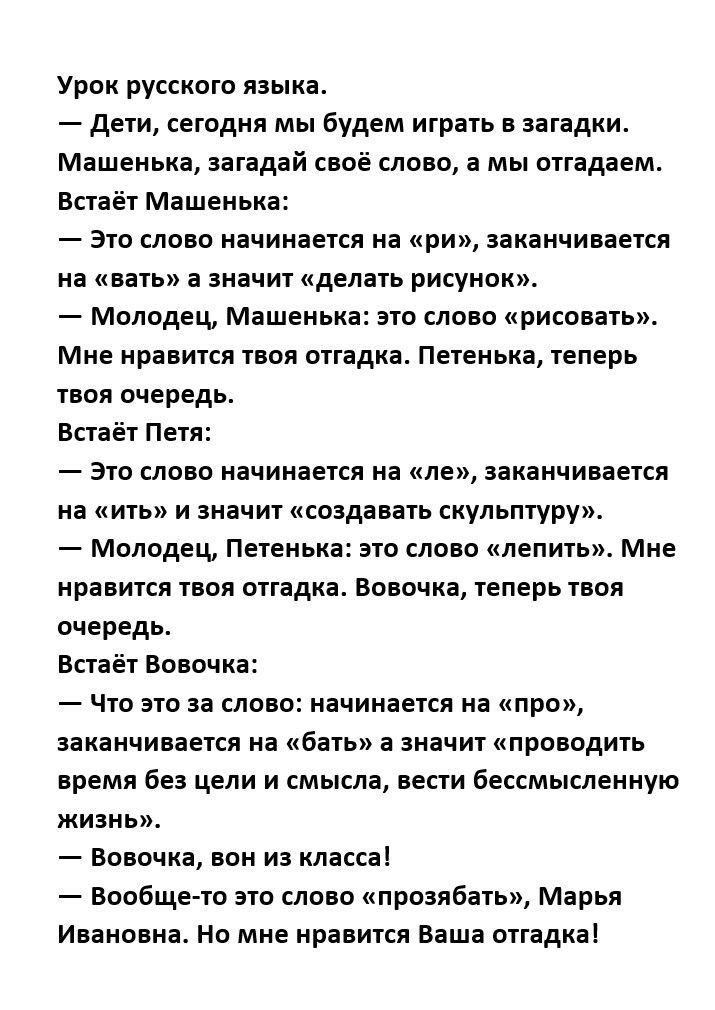 Урок русского языка.
— Дети, сегодня мы будем играть в загадки. Машенька, загадай своё слово, а мы отгадаем.
Встаёт Машенька:
— Это слово начинается на «ри», заканчивается на «вать» а значит «делать рисунок».
— Молодец, Машенька: это слово «рисовать». Мне нравится твоя отгадка. Петенька, теперь твоя очередь.
Встаёт Петя:
— Это слово начинается на «ле», заканчивается на «ить» и значит «создавать скульптуру».
— Молодец, Петенька: это слово «лепить». Мне нравится твоя отгадка. Вовочка, теперь твоя очередь.
Встаёт Вовочка:
— Что это за слово: начинается на «про», заканчивается на «бать» а значит «проводить время без цели и смысла, вести бессмысленную жизнь».
— Вовочка, вон из класса!
— Вообще-то это слово «прозябать», Марья Ивановна. Но мне нравится Ваша отгадка!